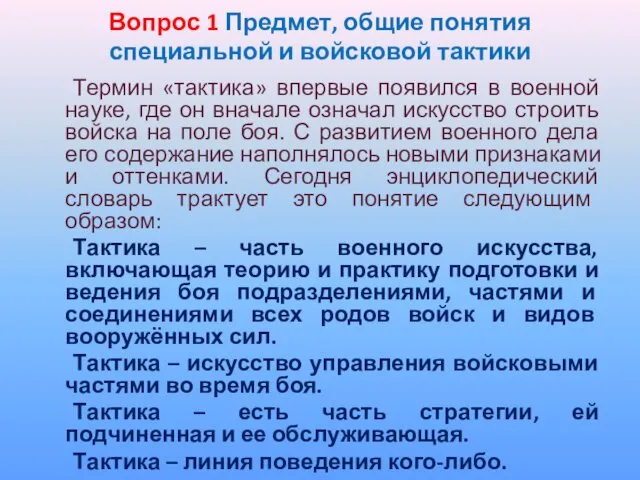 Вопрос 1 Предмет, общие понятия специальной и войсковой тактики

Термин «тактика» впервые появился в военной науке, где он вначале означал искусство строить войска на поле боя. С развитием военного дела его содержание наполнялось новыми признаками и оттенками. Сегодня энциклопедический словарь трактует это понятие следующим образом:

Тактика – часть военного искусства, включающая теорию и практику подготовки и ведения боя подразделениями, частями и соединениями всех родов войск и видов вооружённых сил.

Тактика – искусство управления войсковыми частями во время боя.

Тактика – есть часть стратегии, ей подчиненная и ее обслуживающая.

Тактика – линия поведения кого-либо.